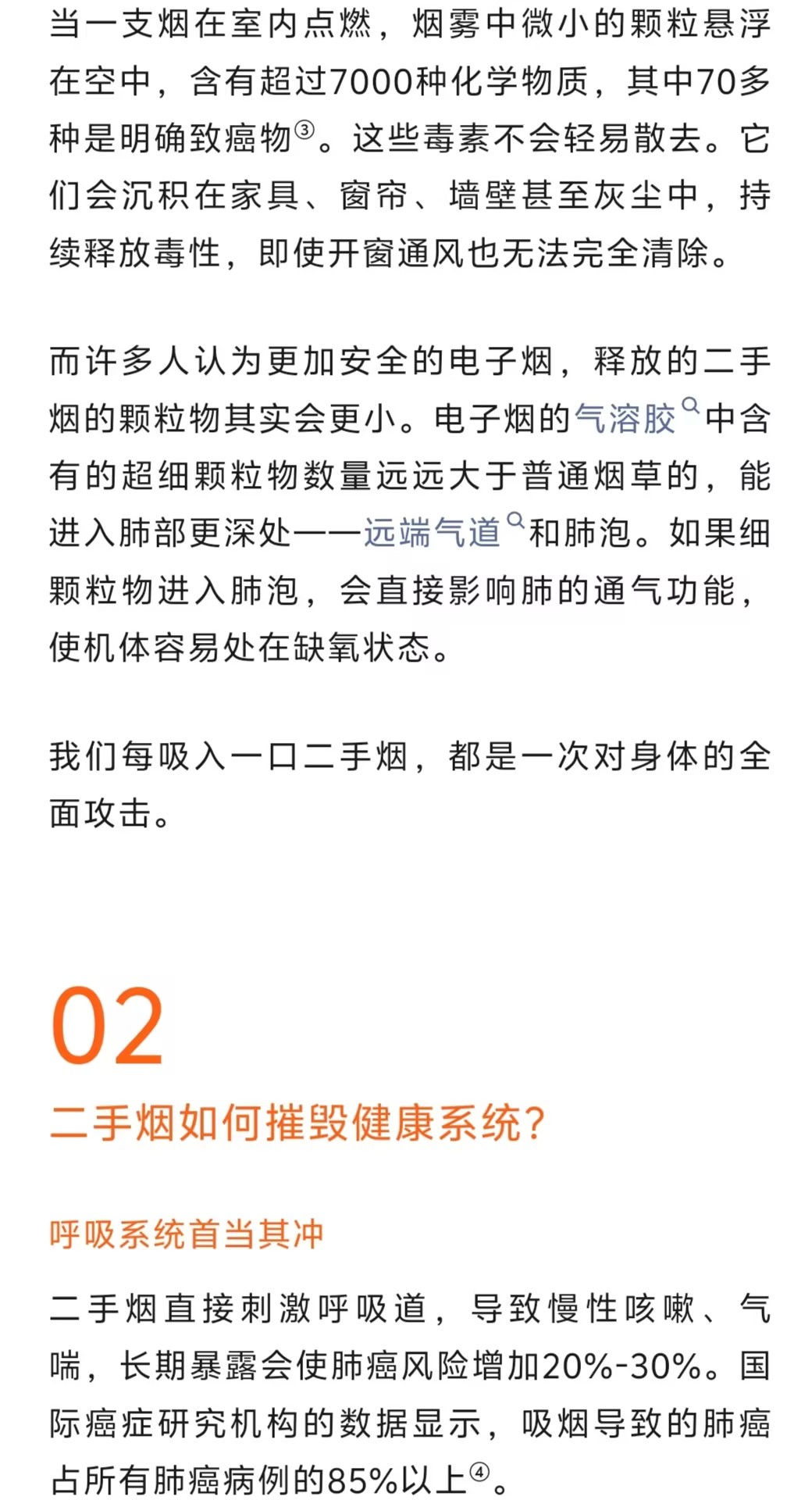 当一支烟在室内点燃，烟雾中微小的颗粒悬浮在空中，含有超过7000种化学物质，其中70多种是明确致癌物③。这些毒素不会轻易散去。它们会沉积在家具、窗帘、墙壁甚至灰尘中，持续释放毒性，即使开窗通风也无法完全清除。

而许多人认为更加安全的电子烟，释放的二手烟的颗粒物其实会更小。电子烟的气溶胶中含有的超细颗粒物数量远远大于普通烟草的，能进入肺部更深处——远端气道和肺泡。如果细颗粒物进入肺泡，会直接影响肺的通气功能，使机体容易处在缺氧状态。

我们每吸入一口二手烟，都是一次对身体的全面攻击。

02

二手烟如何摧毁健康系统？

呼吸系统首当其冲

二手烟直接刺激呼吸道，导致慢性咳嗽、气喘，长期暴露会使肺癌风险增加20%-30%。国际癌症研究机构的数据显示，吸烟导致的肺癌占所有肺癌病例的85%以上④。